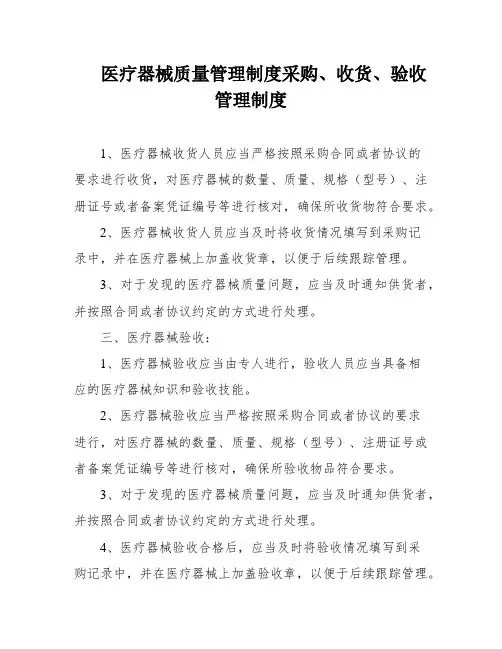 医疗器械质量管理制度采购、收货、验收管理制度

1、医疗器械收货人员应当严格按照采购合同或者协议的要求进行收货，对医疗器械的数量、质量、规格（型号）、注册证号或者备案凭证编号等进行核对，确保所收货物符合要求。

2、医疗器械收货人员应当及时将收货情况填写到采购记录中，并在医疗器械上加盖收货章，以便于后续跟踪管理。

3、对于发现的医疗器械质量问题，应当及时通知供货者，并按照合同或者协议约定的方式进行处理。

三、医疗器械验收：

1、医疗器械验收应当由专人进行，验收人员应当具备相应的医疗器械知识和验收技能。

2、医疗器械验收应当严格按照采购合同或者协议的要求进行，对医疗器械的数量、质量、规格（型号）、注册证号或者备案凭证编号等进行核对，确保所验收物品符合要求。

3、对于发现的医疗器械质量问题，应当及时通知供货者，并按照合同或者协议约定的方式进行处理。

4、医疗器械验收合格后，应当及时将验收情况填写到采购记录中，并在医疗器械上加盖验收章，以便于后续跟踪管理。